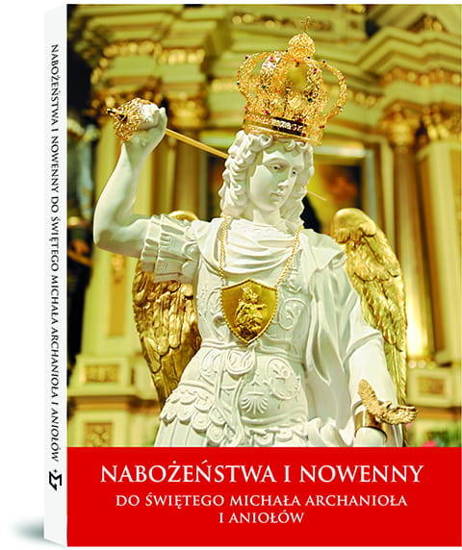 NABOŻEŃSTWA I NOWENNY DO ŚWIĘTEGO MICHAŁA ARCHANIOŁA I ANIOŁÓW

NABOŻEŃSTWA I NOWENNY
DO ŚWIĘTEGO MICHAŁA ARCHANIOŁA
I ANIOŁÓW